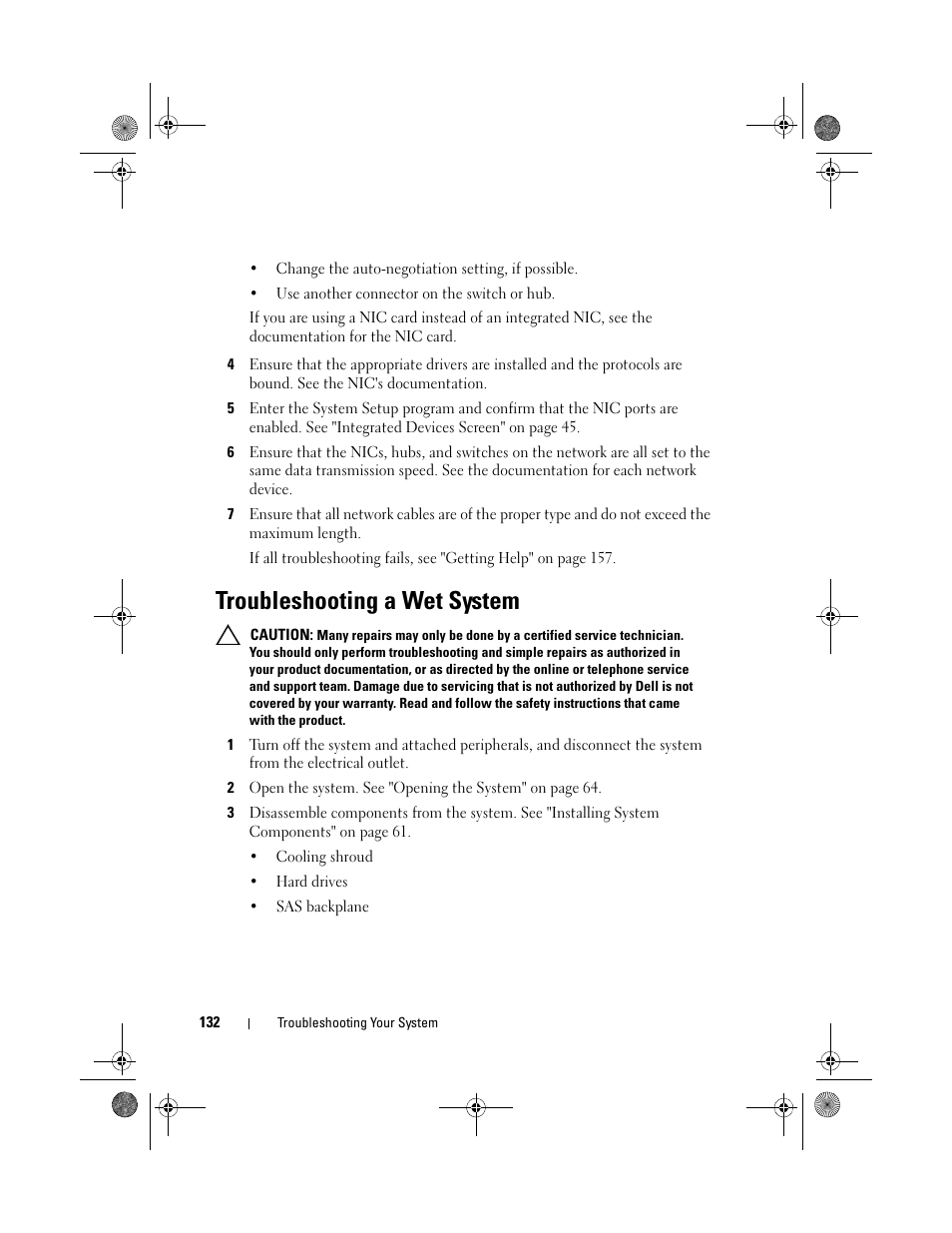 • Change the auto-negotiation setting, if possible.

• Use another connector on the switch or hub.

If you are using a NIC card instead of an integrated NIC, see the documentation for the NIC card.

4 Ensure that the appropriate drivers are installed and the protocols are bound. See the NIC's documentation.

5 Enter the System Setup program and confirm that the NIC ports are enabled. See "Integrated Devices Screen" on page 45.

6 Ensure that the NICs, hubs, and switches on the network are all set to the same data transmission speed. See the documentation for each network device.

7 Ensure that all network cables are of the proper type and do not exceed the maximum length.

If all troubleshooting fails, see "Getting Help" on page 157.

Troubleshooting a Wet System

CAUTION: Many repairs may only be done by a certified service technician. You should only perform troubleshooting and simple repairs as authorized in your product documentation, or as directed by the online or telephone service and support team. Damage due to servicing that is not authorized by Dell is not covered by your warranty. Read and follow the safety instructions that came with the product.

1 Turn off the system and attached peripherals, and disconnect the system from the electrical outlet.

2 Open the system. See "Opening the System" on page 64.

3 Disassemble components from the system. See "Installing System Components" on page 61.

• Cooling shroud

• Hard drives

• SAS backplane

132 | Troubleshooting Your System